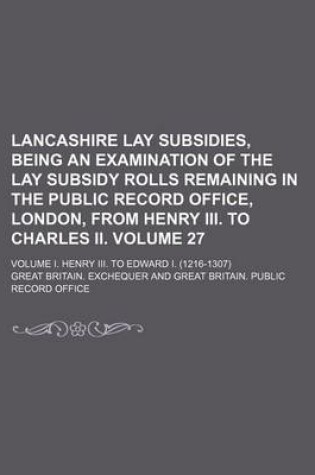 LANCASHIRE LAY SUBSIDIES, BEING AN EXAMINATION OF THE LAY SUBSIDY ROLLS REMAINING IN THE PUBLIC RECORD OFFICE, LONDON, FROM HENRY III. TO CHARLES II. VOLUME 27

VOLUME I. HENRY III. TO EDWARD I. (1216-1307)

GREAT BRITAIN. EXCHEQUER AND GREAT BRITAIN. PUBLIC RECORD OFFICE